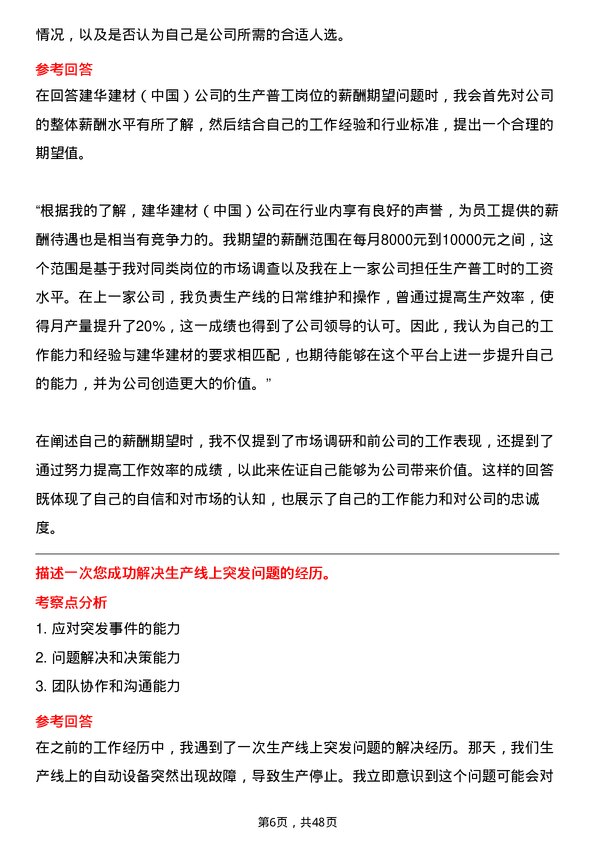 情况，以及是否认为自己是公司所需的合适人选。

参考回答

在回答建华建材（中国）公司的生产普工岗位的薪酬期望问题时，我会首先对公司的整体薪酬水平有所了解，然后结合自己的工作经验和行业标准，提出一个合理的期望值。

“根据我的了解，建华建材（中国）公司在行业内享有良好的声誉，为员工提供的薪酬待遇也是相当有竞争力的。我期望的薪酬范围在每月8000元到10000元之间，这个范围是基于我对同类岗位的市场调查以及我在上一家公司担任生产普工时的工资水平。在上一家公司，我负责生产线的日常维护和操作，曾通过提高生产效率，使得月产量提升了20%，这一成绩也得到了公司领导的认可。因此，我认为自己的工作能力和经验与建华建材的要求相匹配，也期待能够在这个平台上进一步提升自己的能力，并为公司创造更大的价值。”

在阐述自己的薪酬期望时，我不仅提到了市场调研和前公司的工作表现，还提到了通过努力提高工作效率的成绩，以此来佐证自己能够为公司带来价值。这样的回答既体现了自己的自信和对市场的认知，也展示了自己的工作能力和对公司的忠诚度。

描述一次您成功解决生产线上突发问题的经历。

考察点分析

1. 应对突发事件的能力

2. 问题解决和决策能力

3. 团队协作和沟通能力

参考回答

在之前的工作经历中，我遇到了一次生产线上突发问题的解决经历。那天，我们生产线上的自动设备突然出现故障，导致生产停止。我立即意识到这个问题可能会对

第6页，共48页